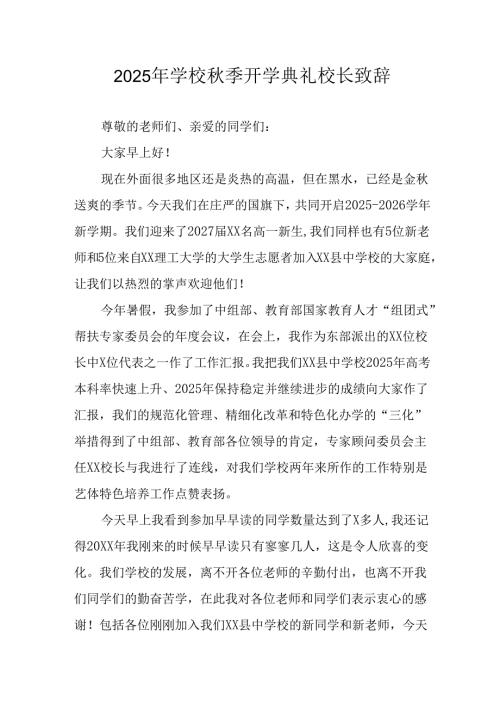 2025年学校秋季开学典礼校长致辞

尊敬的老师们、亲爱的同学们：

大家早上好！

现在外面很多地区还是炎热的高温，但在黑水，已经是金秋送爽的季节。今天我们在庄严的国旗下，共同开启2025-2026学年新学期。我们迎来了2027届XX名高一新生，我们同样也有5位新老师和5位来自XX理工大学的大学生志愿者加入XX县中学校的大家庭，让我们以热烈的掌声欢迎他们！

今年暑假，我参加了中组部、教育部国家教育人才“组团式”帮扶专家委员会的年度会议，在会上，我作为东部派出的XX位校长中X位代表之一作了工作汇报。我把我们XX县中学校2025年高考本科率快速上升、2025年保持稳定并继续进步的成绩向大家作了汇报，我们的规范化管理、精细化改革和特色化办学的“三化”举措得到了中组部、教育部各位领导的肯定，专家顾问委员会主任XX校长与我进行了连线，对我们学校两年来所作的工作特别是艺体特色培养工作点赞表扬。

今天早上我看到参加早早读的同学数量达到了X多人，我还记得20XX年我刚来的时候早早读只有寥寥几人，这是令人欣喜的变化。我们学校的发展，离不开各位老师的辛勤付出，也离不开我们同学们的勤奋苦学，在此我对各位老师和同学们表示衷心的感谢！包括各位刚刚加入我们XX县中学校的新同学和新老师，今天